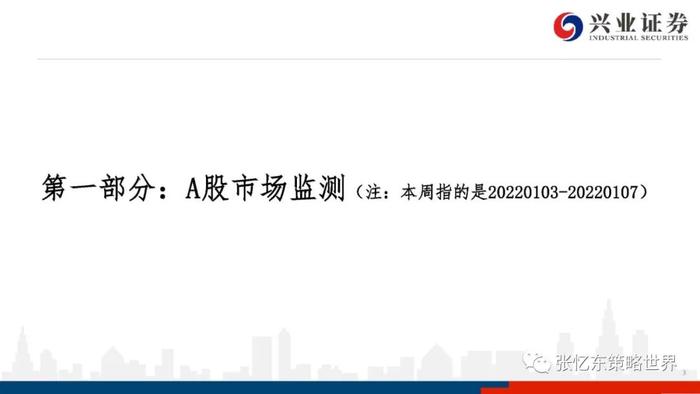 兴业证券
INDUSTRIAL SECURITIES

第一部分：A股市场监测（注：本周指的是20220103-20220107）

张忆东策略世界

3